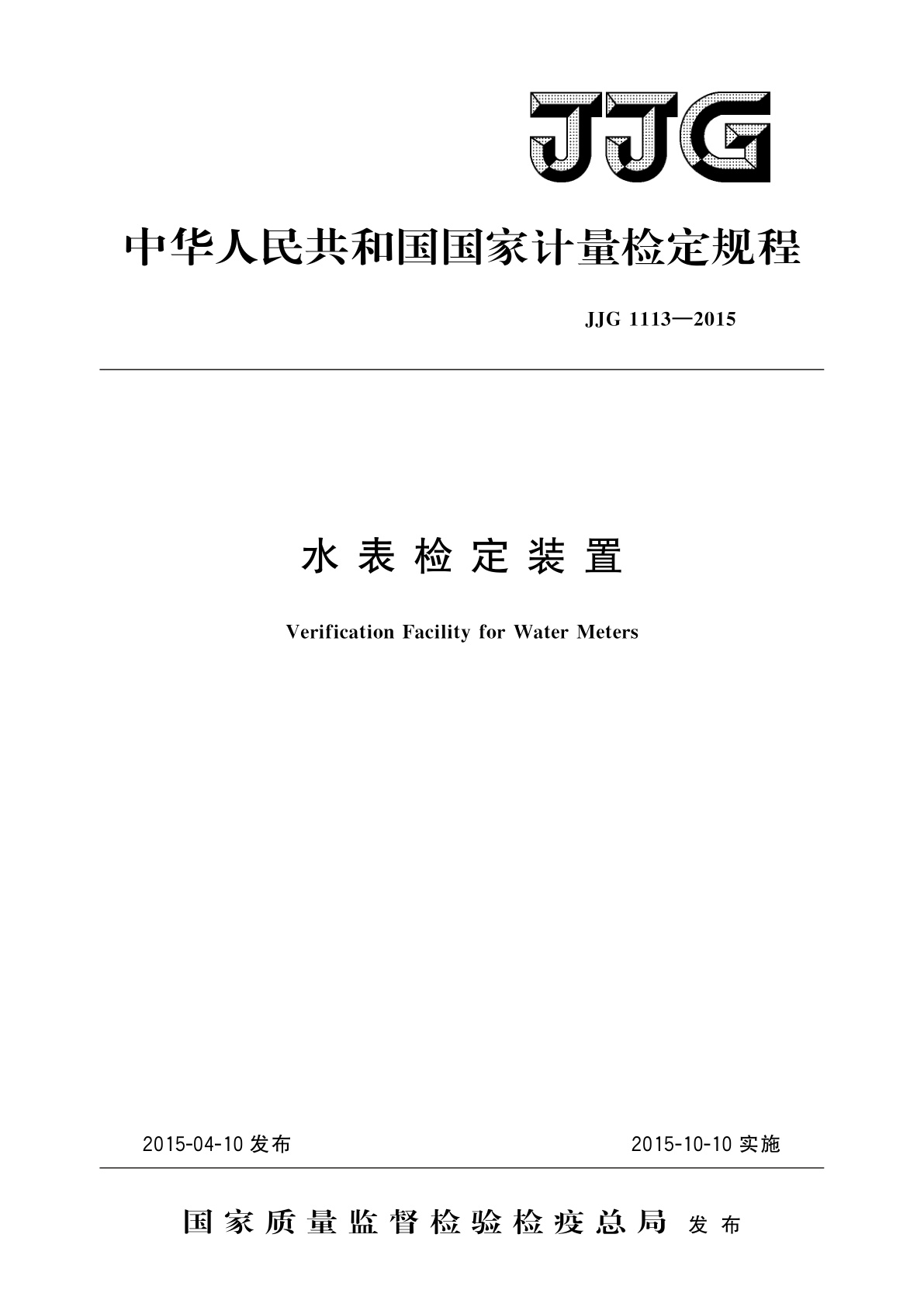 JJG

中华人民共和国国家计量检定规程

JJG 1113—2015

水表检定装置

Verification Facility for Water Meters

2015-04-10 发布

2015-10-10 实施

国家质量监督检验检疫总局 发布